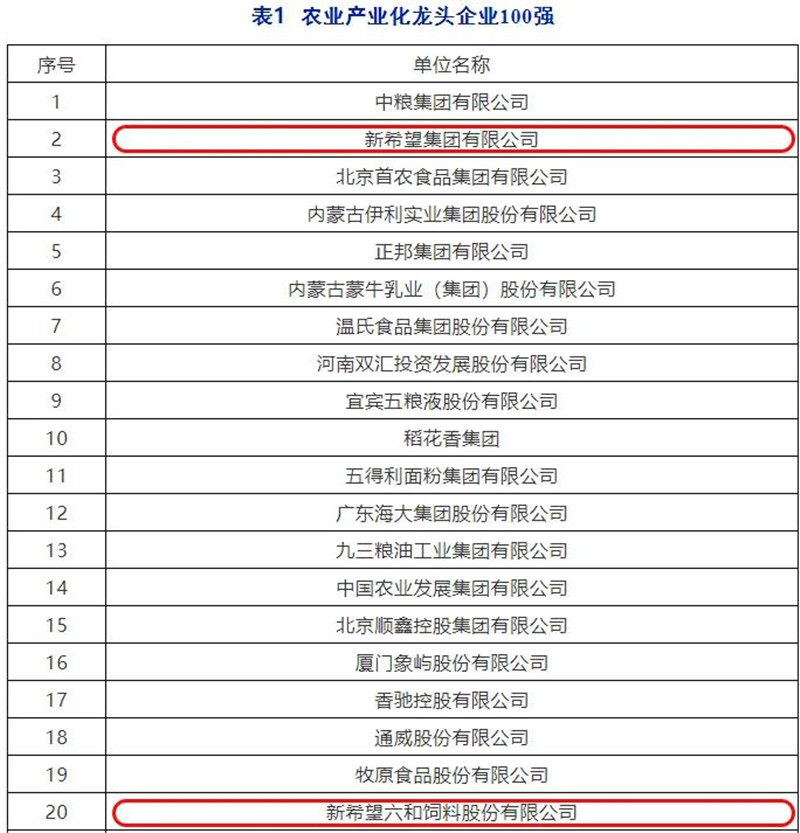 表1 农业产业化龙头企业100强

| 序号 | 单位名称 |
|---|---|
| 1 | 中粮集团有限公司 |
| 2 | 新希望集团有限公司 |
| 3 | 北京首农食品集团有限公司 |
| 4 | 内蒙古伊利实业集团股份有限公司 |
| 5 | 正邦集团有限公司 |
| 6 | 内蒙古蒙牛乳业（集团）股份有限公司 |
| 7 | 温氏食品集团股份有限公司 |
| 8 | 河南双汇投资发展股份有限公司 |
| 9 | 宜宾五粮液股份有限公司 |
| 10 | 稻花香集团 |
| 11 | 五得利面粉集团有限公司 |
| 12 | 广东海大集团股份有限公司 |
| 13 | 九三粮油工业集团有限公司 |
| 14 | 中国农业发展集团有限公司 |
| 15 | 北京顺鑫控股集团有限公司 |
| 16 | 厦门象屿股份有限公司 |
| 17 | 香驰控股有限公司 |
| 18 | 通威股份有限公司 |
| 19 | 牧原食品股份有限公司 |
| 20 | 新希望六和饲料股份有限公司 |